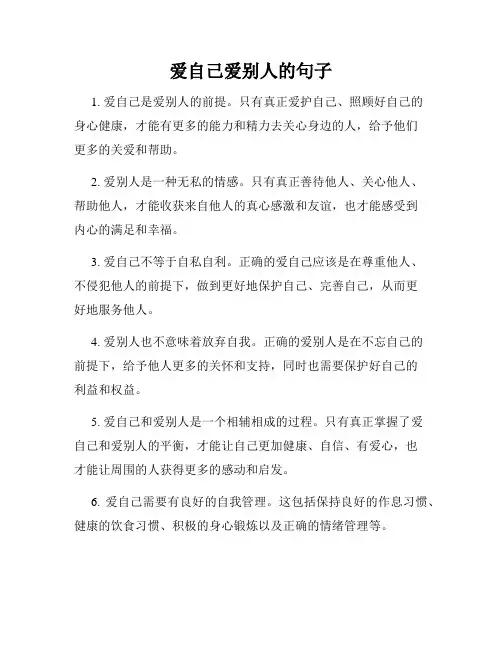 爱自己爱别人的句子

1. 爱自己是爱别人的前提。只有真正爱护自己、照顾好自己的身心健康，才能有更多的能力和精力去关心身边的人，给予他们更多的关爱和帮助。

2. 爱别人是一种无私的情感。只有真正善待他人、关心他人、帮助他人，才能收获来自他人的真心感激和友谊，也才能感受到内心的满足和幸福。

3. 爱自己不等于自私自利。正确的爱自己应该是在尊重他人、不侵犯他人的前提下，做到更好地保护自己、完善自己，从而更好地服务他人。

4. 爱别人也不意味着放弃自我。正确的爱别人是在不忘自己的前提下，给予他人更多的关怀和支持，同时也需要保护好自己的利益和权益。

5. 爱自己和爱别人是一个相辅相成的过程。只有真正掌握了爱自己和爱别人的平衡，才能让自己更加健康、自信、有爱心，也才能让周围的人获得更多的感动和启发。

6. 爱自己需要有良好的自我管理。这包括保持良好的作息习惯、健康的饮食习惯、积极的身心锻炼以及正确的情绪管理等。